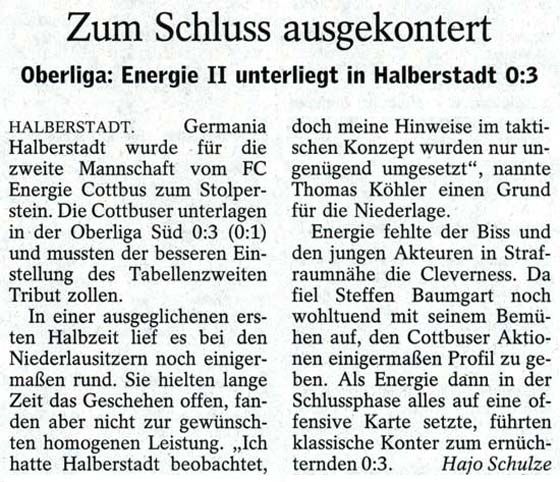 Zum Schluss ausgekontert

Oberliga: Energie II unterliegt in Halberstadt 0:3

HALBERSTADT. Germania Halberstadt wurde für die zweite Mannschaft vom FC Energie Cottbus zum Stolperstein. Die Cottbuser unterlagen in der Oberliga Süd 0:3 (0:1) und mussten der besseren Einstellung des Tabellenzweiten Tribut zollen.

In einer ausgeglichenen ersten Halbzeit lief es bei den Niederlausitzern noch einigermaßen rund. Sie hielten lange Zeit das Geschehen offen, fanden aber nicht zur gewünschten homogenen Leistung. „Ich hatte Halberstadt beobachtet, doch meine Hinweise im taktischen Konzept wurden nur ungenügend umgesetzt“, nannte Thomas Köhler einen Grund für die Niederlage.

Energie fehlte der Biss und den jungen Akteuren in Strafraumnähe die Cleverness. Da fiel Steffen Baumgart noch wohltuend mit seinem Bemühen auf, den Cottbuser Aktionen einigermaßen Profil zu geben. Als Energie dann in der Schlussphase alles auf eine offensive Karte setzte, führten klassische Konter zum ernüchternden 0:3. Hajo Schulze